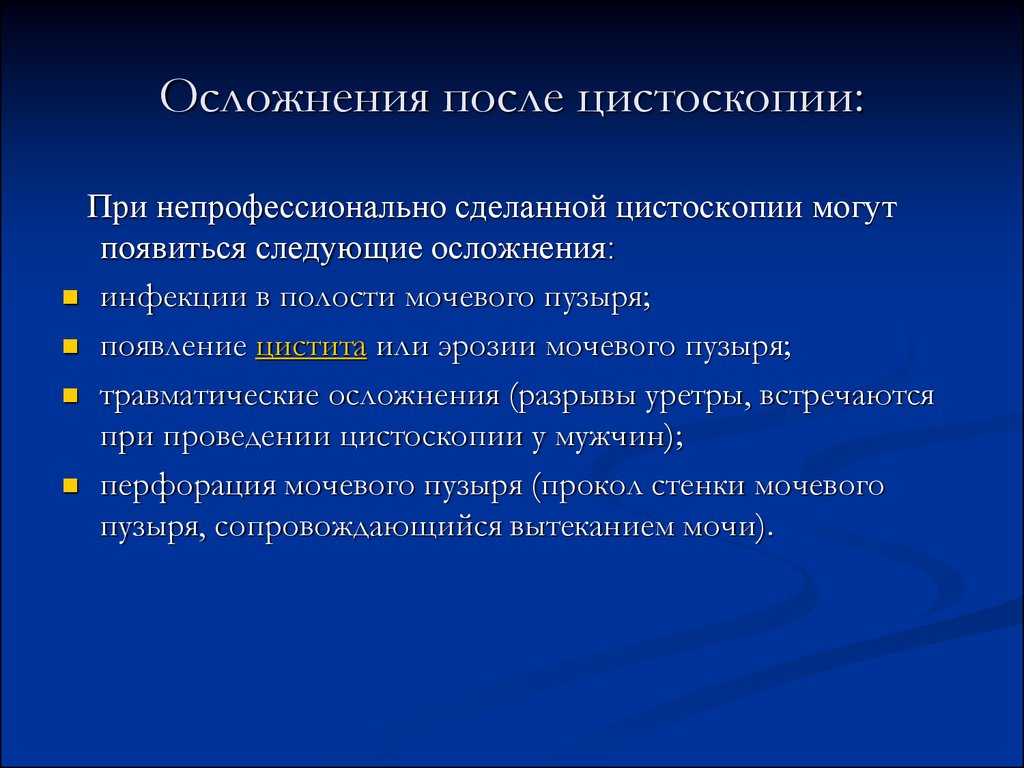 Осложнения после цистоскопии:

При непрофессионально сделанной цистоскопии могут появиться следующие осложнения:

- инфекции в полости мочевого пузыря;
- появление цистита или эрозии мочевого пузыря;
- травматические осложнения (разрывы уретры, встречаются при проведении цистоскопии у мужчин);
- перфорация мочевого пузыря (прокол стенки мочевого пузыря, сопровождающийся вытеканием мочи).